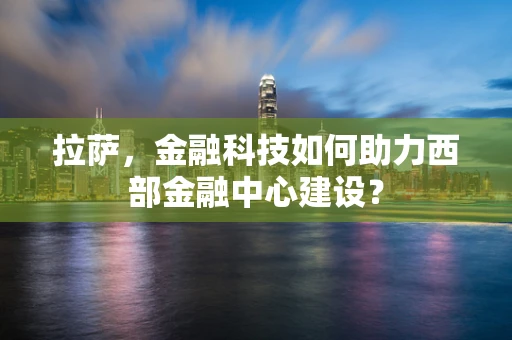 拉萨，金融科技如何助力西部金融中心建设？